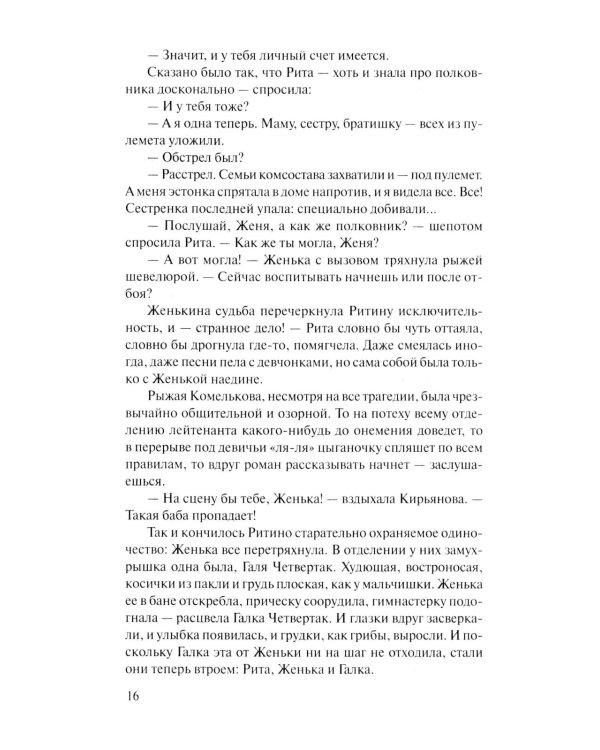 — Значит, и у тебя личный счет имеется.

Сказано было так, что Рита — хоть и знала про полковника досконально — спросила:

— И у тебя тоже?

— А я одна теперь. Маму, сестру, братишку — всех из пулемета уложили.

— Обстрел был?

— Расстрел. Семьи комсостава захватили и — под пулемет. А меня эстонка спрятала в доме напротив, и я видела все. Все! Сестренка последней упала: специально добивали...

— Послушай, Женя, а как же полковник? — шепотом спросила Рита. — Как же ты могла, Женя?

— А вот могла! — Женька с вызовом тряхнула рыжей шевелюрой. — Сейчас воспитывать начнешь или после отбоя?

Женькина судьба перечеркнула Ритину исключительность, и — странное дело! — Рита словно бы чуть оттаяла, словно бы дрогнула где-то, помягчела. Даже смеялась иногда, даже песни пела с девчонками, но сама собой была только с Женькой наедине.

Рыжая Комелькова, несмотря на все трагедии, была чрезвычайно общительной и озорной. То на потеху всему отделению лейтенанта какого-нибудь до онемения доведет, то в перерыве под девичьи «ля-ля» цыганочку спляшет по всем правилам, то вдруг роман рассказывать начнет — заслушаешься.

— На сцену бы тебе, Женька! — вздыхала Кирьянова. — Такая баба пропадает!

Так и кончилось Ритино старательно охраняемое одиночество: Женька все перетряхнула. В отделении у них замухрышка одна была, Галя Четвертак. Худющая, востроносая, косички из пакли и грудь плоская, как у мальчишки. Женька ее в бане отскребла, прическу соорудила, гимнастерку подогнала — расцвела Галка Четвертак. И глазки вдруг засверкали, и улыбка появилась, и грудки, как грибы, выросли. И поскольку Галка эта от Женьки ни на шаг не отходила, стали они теперь втроем: Рита, Женька и Галка.

16